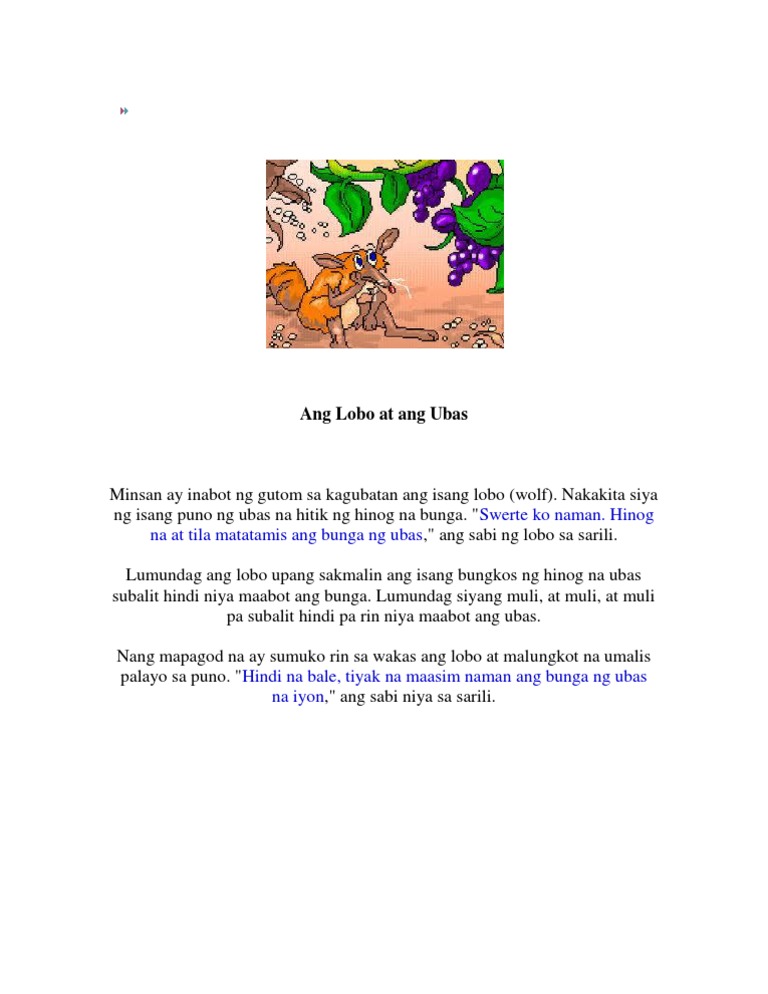 Ang Lobo at ang Ubas

Minsan ay inabot ng gutom sa kagubatan ang isang lobo (wolf). Nakakita siya ng isang puno ng ubas na hitik ng hinog na bunga. "Swerte ko naman. Hinog na at tila matatamis ang bunga ng ubas," ang sabi ng lobo sa sarili.

Lumundag ang lobo upang sakmalin ang isang bungkos ng hinog na ubas subalit hindi niya maabot ang bunga. Lumundag siyang muli, at muli, at muli pa subalit hindi pa rin niya maabot ang ubas.

Nang mapagod na ay sumuko rin sa wakas ang lobo at malungkot na umalis palayo sa puno. "Hindi na bale, tiyak na maasim naman ang bunga ng ubas na iyon," ang sabi niya sa sarili.